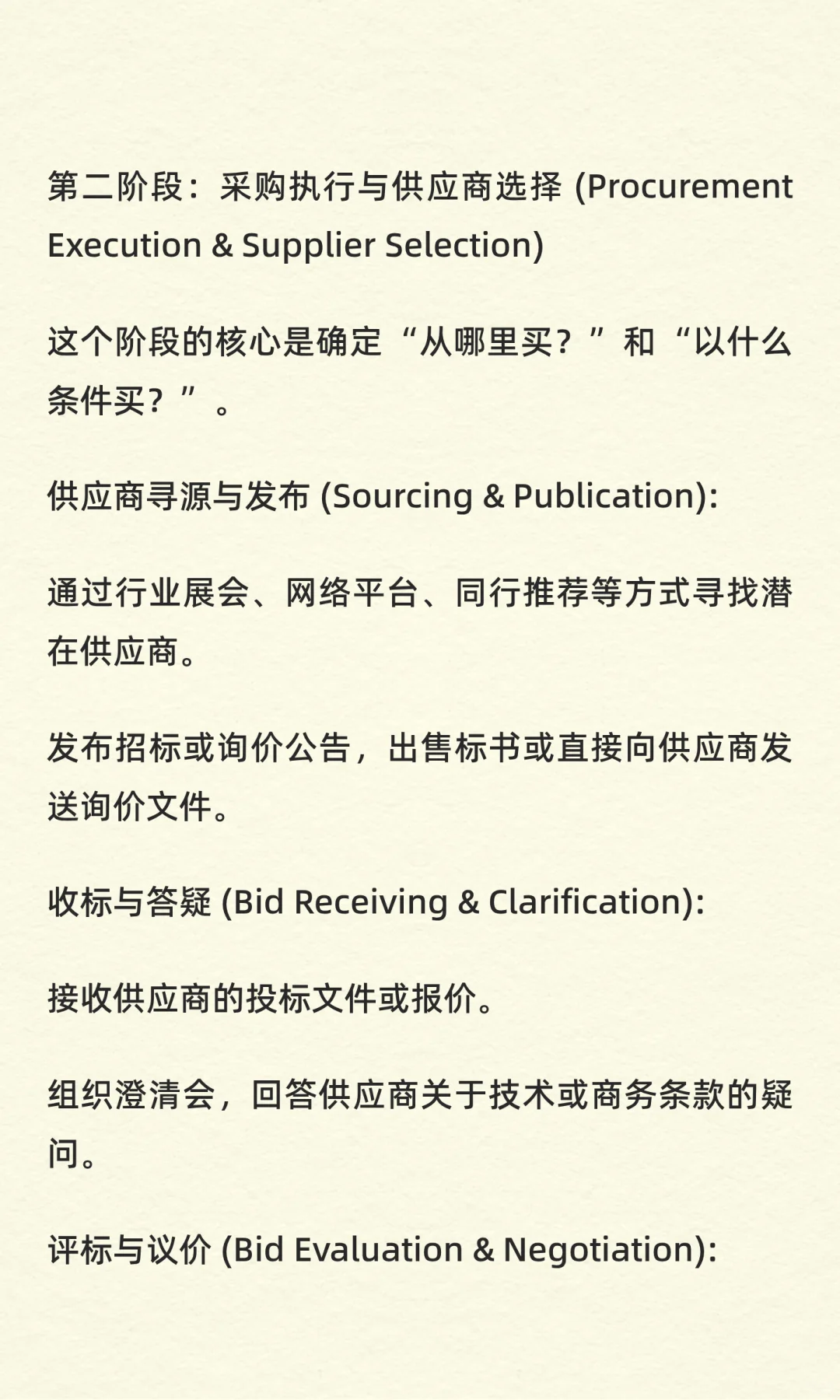 第二阶段：采购执行与供应商选择 (Procurement Execution & Supplier Selection)

这个阶段的核心是确定“从哪里买？”和“以什么条件买？”。

供应商寻源与发布 (Sourcing & Publication):

通过行业展会、网络平台、同行推荐等方式寻找潜在供应商。

发布招标或询价公告，出售标书或直接向供应商发送询价文件。

收标与答疑 (Bid Receiving & Clarification):

接收供应商的投标文件或报价。

组织澄清会，回答供应商关于技术或商务条款的疑问。

评标与议价 (Bid Evaluation & Negotiation):